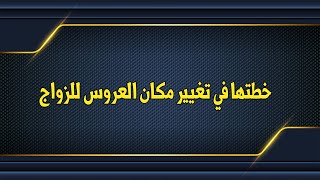 خطتها في تغيير مكان العروس للزواج